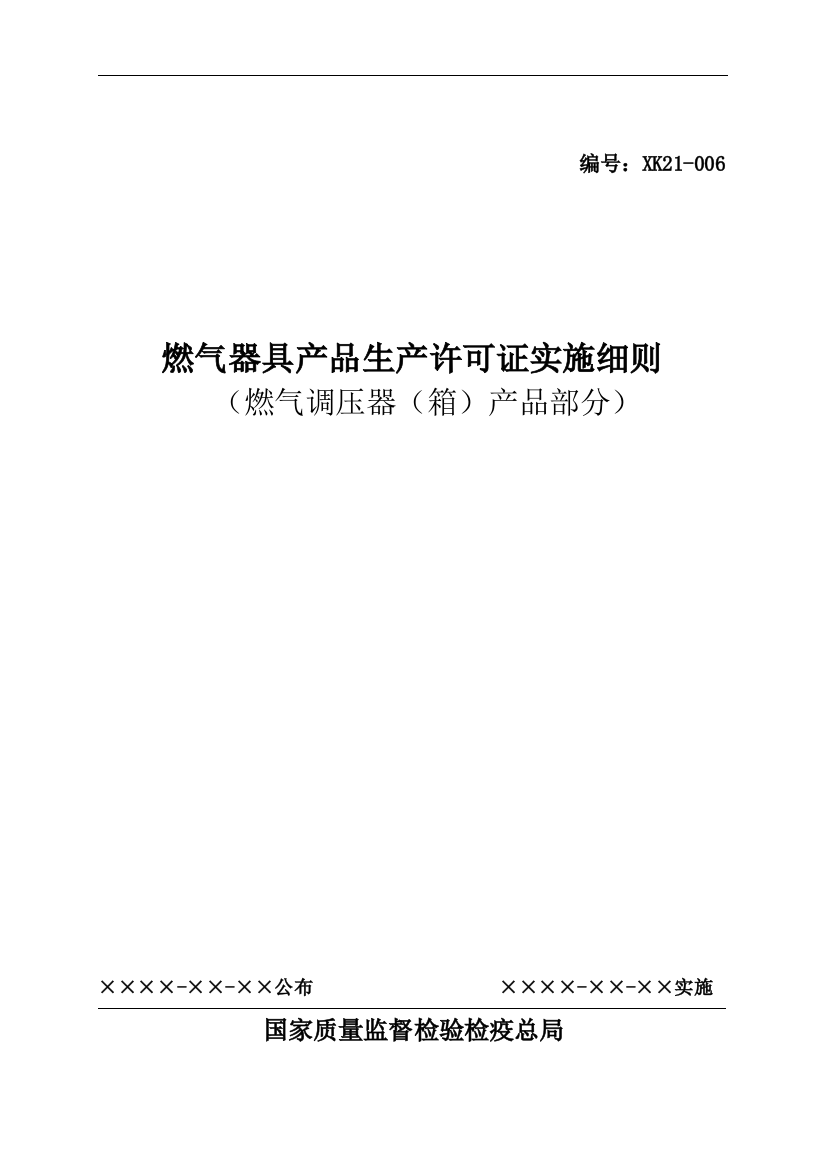 编号：XK21-006

燃气器具产品生产许可证实施细则

（燃气调压器（箱）产品部分）

××××-××-××公布

××××-××-××实施

国家质量监督检验检疫总局